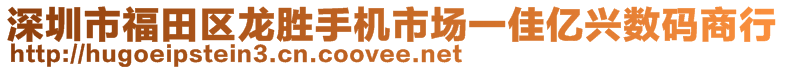 深圳市福田区龙胜手机市场一佳亿兴数码商行
http://hugoeipstein3.cn.coovee.net